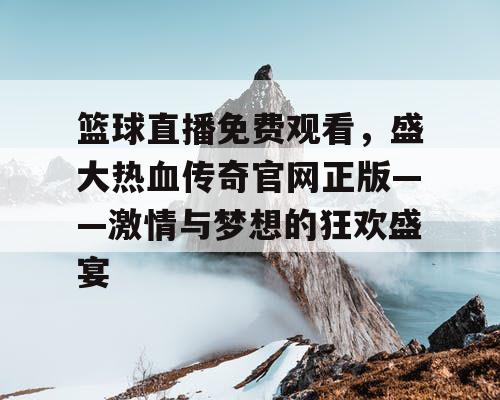 篮球直播免费观看，盛大热血传奇官网正版——激情与梦想的狂欢盛宴